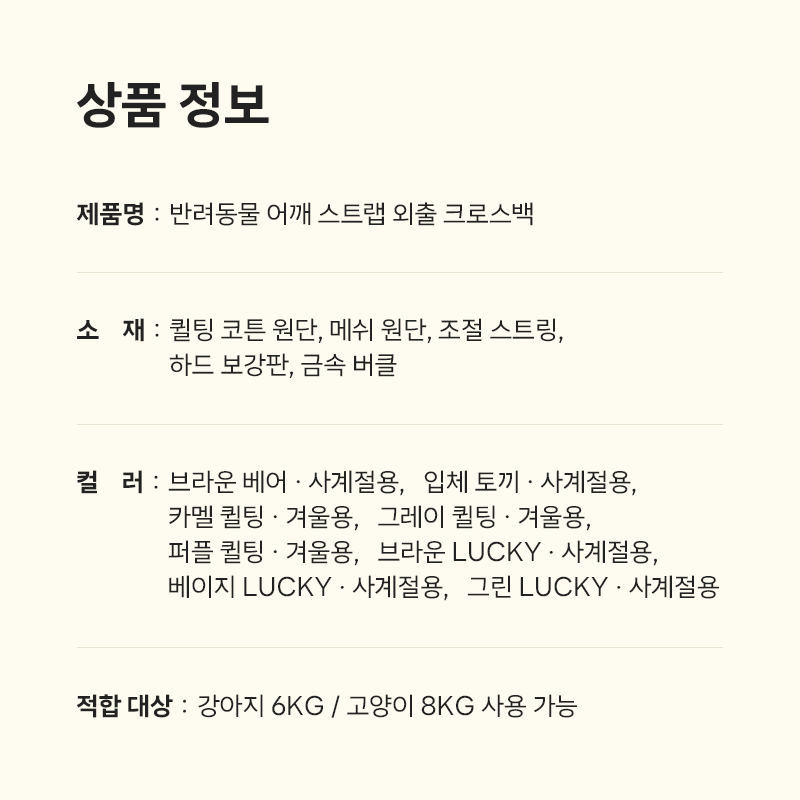 상품 정보

제품명 : 반려동물 어깨 스트랩 외출 크로스백

소 재 : 퀼팅 코튼 원단, 메쉬 원단, 조절 스트링, 하드 보강판, 금속 버클

컬 러 : 브라운 베어 · 사계절용, 입체 토끼 · 사계절용, 카멜 퀼팅 · 겨울용, 그레이 퀼팅 · 겨울용, 퍼플 퀼팅 · 겨울용, 브라운 LUCKY · 사계절용, 베이지 LUCKY · 사계절용, 그린 LUCKY · 사계절용

적합 대상 : 강아지 6KG / 고양이 8KG 사용 가능